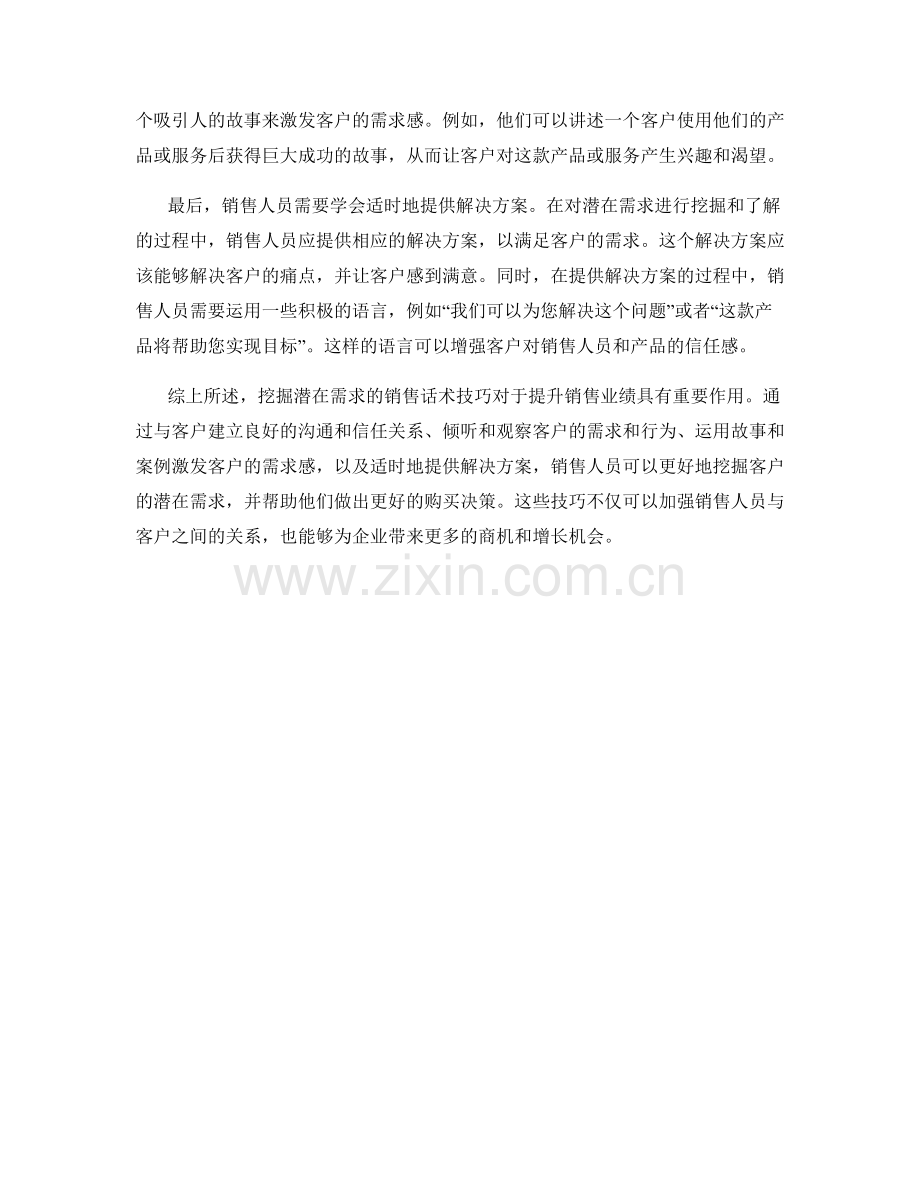 个吸引人的故事来激发客户的需求感。例如，他们可以讲述一个客户使用他们的产品或服务后获得巨大成功的故事，从而让客户对这款产品或服务产生兴趣和渴望。

最后，销售人员需要学会适时地提供解决方案。在对潜在需求进行挖掘和了解的过程中，销售人员应提供相应的解决方案，以满足客户的需求。这个解决方案应该能够解决客户的痛点，并让客户感到满意。同时，在提供解决方案的过程中，销售人员需要运用一些积极的语言，例如“我们可以为您解决这个问题”或者“这款产品将帮助您实现目标”。这样的语言可以增强客户对销售人员和产品的信任感。

综上所述，挖掘潜在需求的销售话术技巧对于提升销售业绩具有重要作用。通过与客户建立良好的沟通和信任关系、倾听和观察客户的需求和行为、运用故事和案例激发客户的需求感，以及适时地提供解决方案，销售人员可以更好地挖掘客户的潜在需求，并帮助他们做出更好的购买决策。这些技巧不仅可以加强销售人员与客户之间的关系，也能够为企业带来更多的商机和增长机会。

www.zixin.com.cn